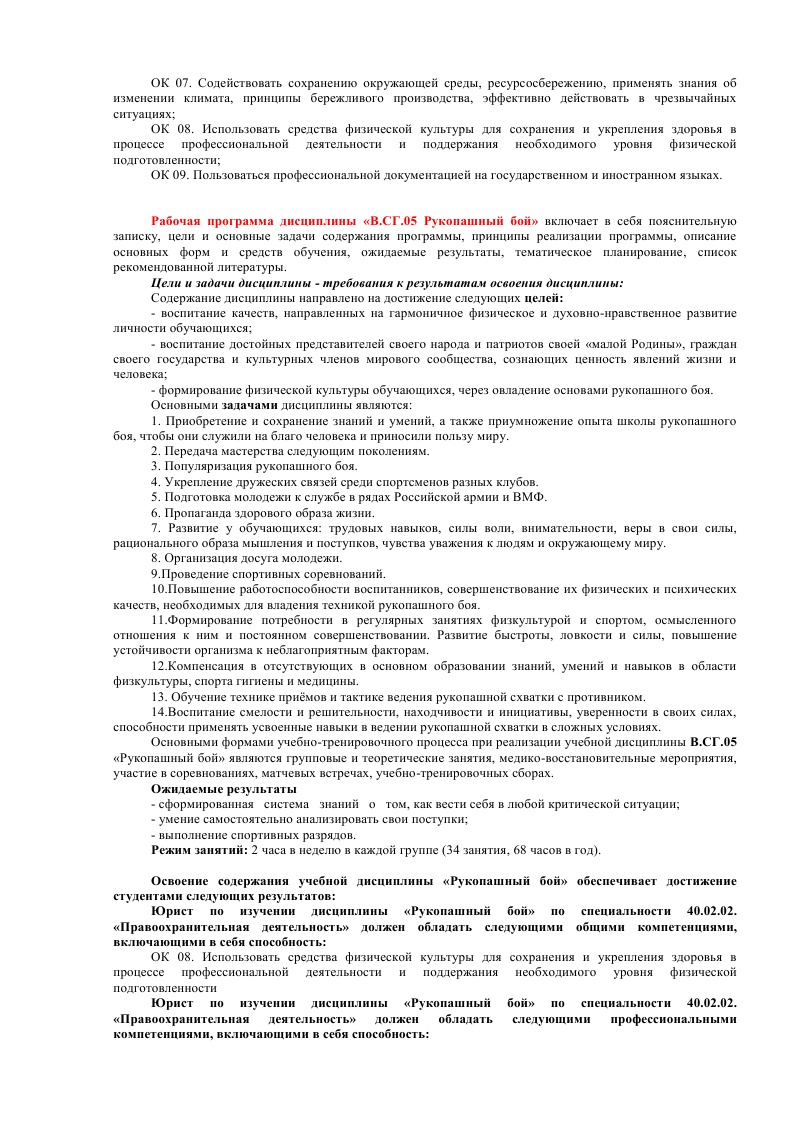 ОК 07. Содействовать сохранению окружающей среды, ресурсосбережению, применять знания об изменении климата, принципы бережливого производства, эффективно действовать в чрезвычайных ситуациях;

ОК 08. Использовать средства физической культуры для сохранения и укрепления здоровья в процессе профессиональной деятельности и поддержания необходимого уровня физической подготовленности;

ОК 09. Пользоваться профессиональной документацией на государственном и иностранном языках.

Рабочая программа дисциплины «В.СГ.05 Рукопашный бой» включает в себя пояснительную записку, цели и основные задачи содержания программы, принципы реализации программы, описание основных форм и средств обучения, ожидаемые результаты, тематическое планирование, список рекомендованной литературы.

Цели и задачи дисциплины - требования к результатам освоения дисциплины:

Содержание дисциплины направлено на достижение следующих целей:

- воспитание качеств, направленных на гармоничное физическое и духовно-нравственное развитие личности обучающихся;

- воспитание достойных представителей своего народа и патриотов своей «малой Родины», граждан своего государства и культурных членов мирового сообщества, сознающих ценность явлений жизни и человека;

- формирование физической культуры обучающихся, через овладение основами рукопашного боя.

Основными задачами дисциплины являются:

1. Приобретение и сохранение знаний и умений, а также приумножение опыта школы рукопашного боя, чтобы они служили на благо человека и приносили пользу миру.

2. Передача мастерства следующим поколениям.

3. Популяризация рукопашного боя.

4. Укрепление дружеских связей среди спортсменов разных клубов.

5. Подготовка молодежи к службе в рядах Российской армии и ВМФ.

6. Пропаганда здорового образа жизни.

7. Развитие у обучающихся: трудовых навыков, силы воли, внимательности, веры в свои силы, рационального образа мышления и поступков, чувства уважения к людям и окружающему миру.

8. Организация досуга молодежи.

9.Проведение спортивных соревнований.

10.Повышение работоспособности воспитанников, совершенствование их физических и психических качеств, необходимых для владения техникой рукопашного боя.

11.Формирование потребности в регулярных занятиях физкультурой и спортом, осмысленного отношения к ним и постоянном совершенствовании. Развитие быстроты, ловкости и силы, повышение устойчивости организма к неблагоприятным факторам.

12.Компенсация в отсутствующих в основном образовании знаний, умений и навыков в области физкультуры, спорта гигиены и медицины.

13. Обучение технике приёмов и тактике ведения рукопашной схватки с противником.

14.Воспитание смелости и решительности, находчивости и инициативы, уверенности в своих силах, способности применять усвоенные навыки в ведении рукопашной схватки в сложных условиях.

Основными формами учебно-тренировочного процесса при реализации учебной дисциплины В.СГ.05 «Рукопашный бой» являются групповые и теоретические занятия, медико-восстановительные мероприятия, участие в соревнованиях, матчевых встречах, учебно-тренировочных сборах.

Ожидаемые результаты

- сформированная система знаний о том, как вести себя в любой критической ситуации;

- умение самостоятельно анализировать свои поступки;

- выполнение спортивных разрядов.

Режим занятий: 2 часа в неделю в каждой группе (34 занятия, 68 часов в год).

Освоение содержания учебной дисциплины «Рукопашный бой» обеспечивает достижение студентами следующих результатов:

Юрист по изучении дисциплины «Рукопашный бой» по специальности 40.02.02. «Правоохранительная деятельность» должен обладать следующими общими компетенциями, включающими в себя способность:

ОК 08. Использовать средства физической культуры для сохранения и укрепления здоровья в процессе профессиональной деятельности и поддержания необходимого уровня физической подготовленности

Юрист по изучении дисциплины «Рукопашный бой» по специальности 40.02.02. «Правоохранительная деятельность» должен обладать следующими профессиональными компетенциями, включающими в себя способность: